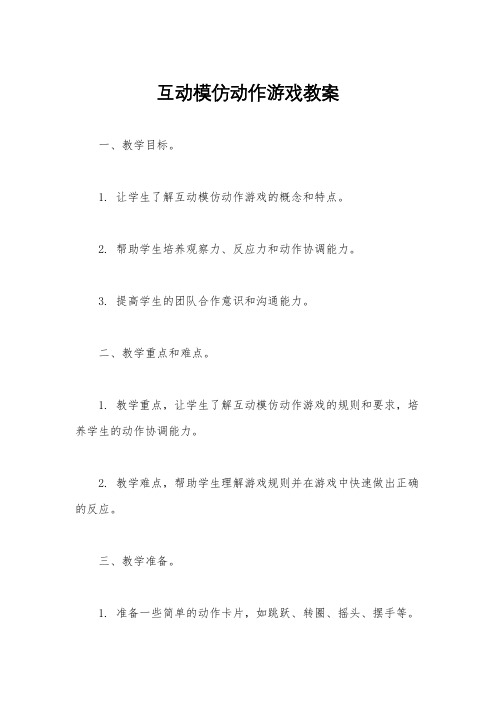 互动模仿动作游戏教案

一、教学目标。

1. 让学生了解互动模仿动作游戏的概念和特点。

2. 帮助学生培养观察力、反应力和动作协调能力。

3. 提高学生的团队合作意识和沟通能力。

二、教学重点和难点。

1. 教学重点，让学生了解互动模仿动作游戏的规则和要求，培养学生的动作协调能力。

2. 教学难点，帮助学生理解游戏规则并在游戏中快速做出正确的反应。

三、教学准备。

1. 准备一些简单的动作卡片，如跳跃、转圈、摇头、摆手等。